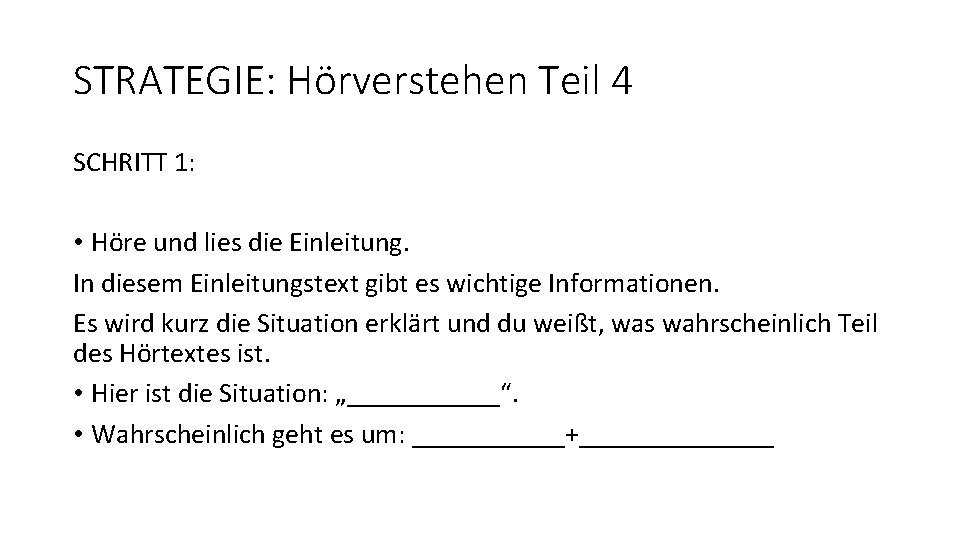 STRATEGIE: Hörverstehen Teil 4

SCHRITT 1:

• Höre und lies die Einleitung.

In diesem Einleitungstext gibt es wichtige Informationen.

Es wird kurz die Situation erklärt und du weißt, was wahrscheinlich Teil des Hörtextes ist.

• Hier ist die Situation: „____“.

• Wahrscheinlich geht es um: ____+____